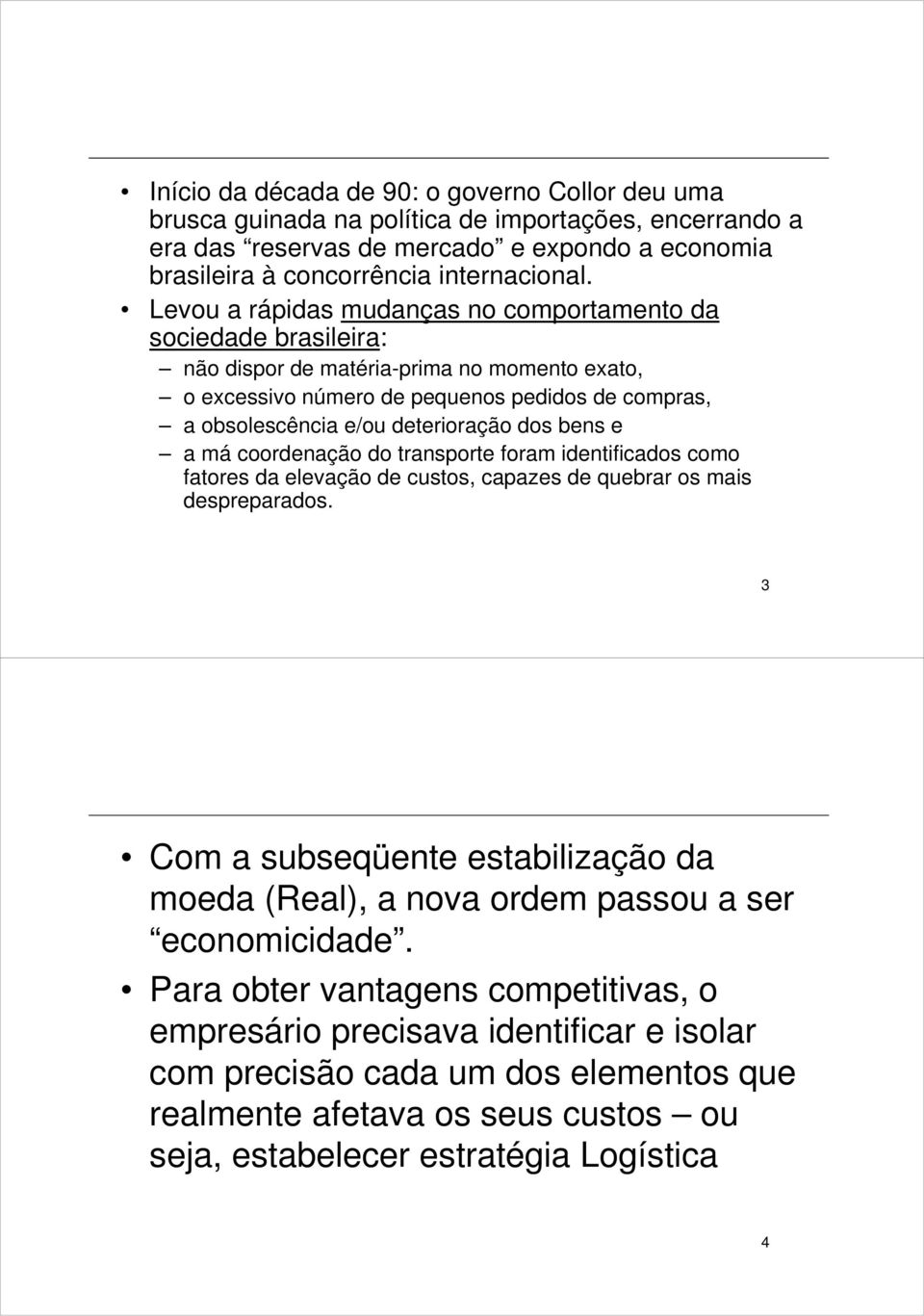 • Início da década de 90: o governo Collor deu uma brusca guinada na política de importações, encerrando a era das “reservas de mercado” e expondo a economia brasileira à concorrência internacional.

• Levou a rápidas mudanças no comportamento da sociedade brasileira:

– não dispor de matéria-prima no momento exato,

– o excessivo número de pequenos pedidos de compras,

– a obsolescência e/ou deterioração dos bens e

– a má coordenação do transporte foram identificados como fatores da elevação de custos, capazes de quebrar os mais despreparados.

3

• Com a subseqüente estabilização da moeda (Real), a nova ordem passou a ser “economicidade”.

• Para obter vantagens competitivas, o empresário precisava identificar e isolar com precisão cada um dos elementos que realmente afetava os seus custos – ou seja, estabelecer estratégia Logística

4